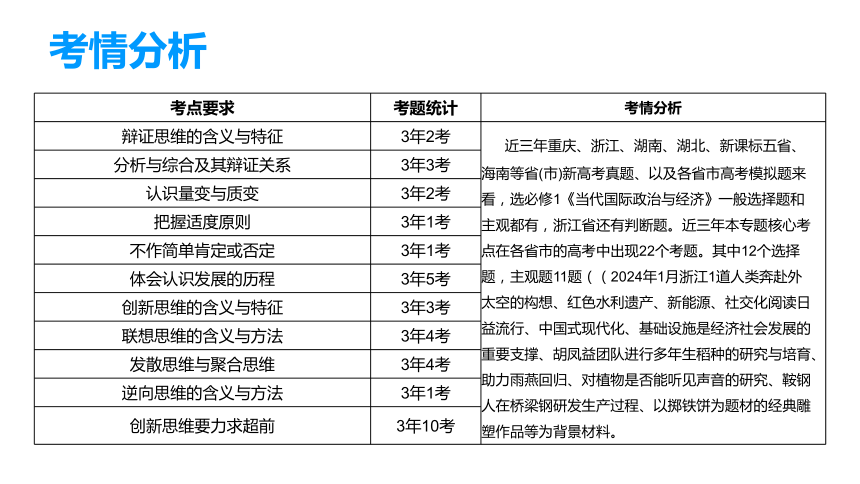 考情分析

| 考点要求 | 考题统计 | 考情分析 |
|---|---|---|
| 辩证思维的含义与特征 | 3年2考 | 近三年重庆、浙江、湖南、湖北、新课标五省、海南等省(市)新高考真题、以及各省市高考模拟题来看，选必修1《当代国际政治与经济》一般选择题和主观都有，浙江省还有判断题。近三年本专题核心考点在各省市的高考中出现22个考题。其中12个选择题，主观题11题（（2024年1月浙江1道人类奔赴外太空的构想、红色水利遗产、新能源、社交化阅读日益流行、中国式现代化、基础设施是经济社会发展的重要支撑、胡凤益团队进行多年生稻种的研究与培育、助力雨燕回归、对植物是否能听见声音的研究、鞍钢人在桥梁钢研发生产过程、以掷铁饼为题材的经典雕塑作品等为背景材料。 |
| 分析与综合及其辩证关系 | 3年3考 | |
| 认识量变与质变 | 3年2考 | |
| 把握适度原则 | 3年1考 | |
| 不作简单肯定或否定 | 3年1考 | |
| 体会认识发展的历程 | 3年5考 | |
| 创新思维的含义与特征 | 3年3考 | |
| 联想思维的含义与方法 | 3年4考 | |
| 发散思维与聚合思维 | 3年4考 | |
| 逆向思维的含义与方法 | 3年1考 | |
| 创新思维要力求超前 | 3年10考 | |